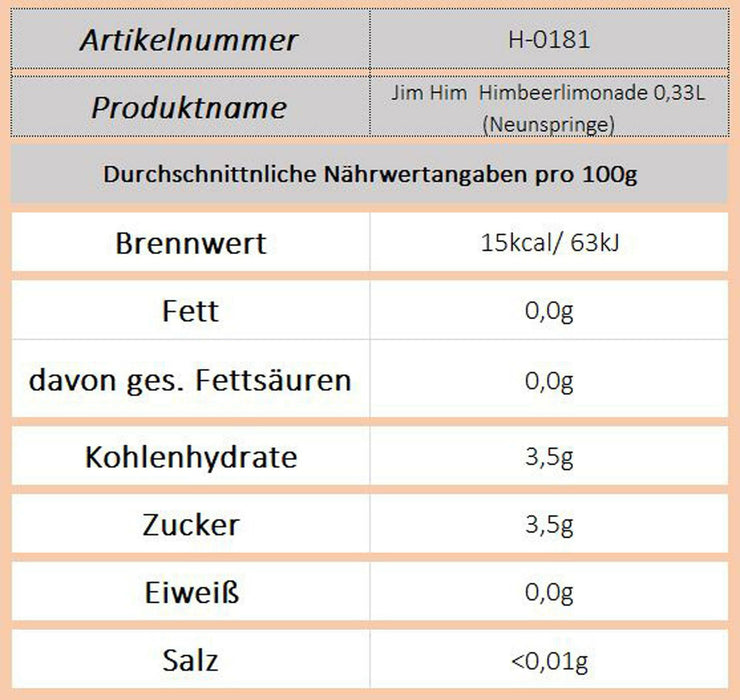 | Artikelnummer | H-0181 |
|---|---|
| Produktname | Jim Him Himbeerlimonade 0,33L (Neunspringe) |
| Durchschnittnliche Nährwertangaben pro 100g | |
| Brennwert | 15kcal/ 63kJ |
| Fett | 0,0g |
| davon ges. Fettsäuren | 0,0g |
| Kohlenhydrate | 3,5g |
| Zucker | 3,5g |
| Eiweiß | 0,0g |
| Salz | <0,01g |